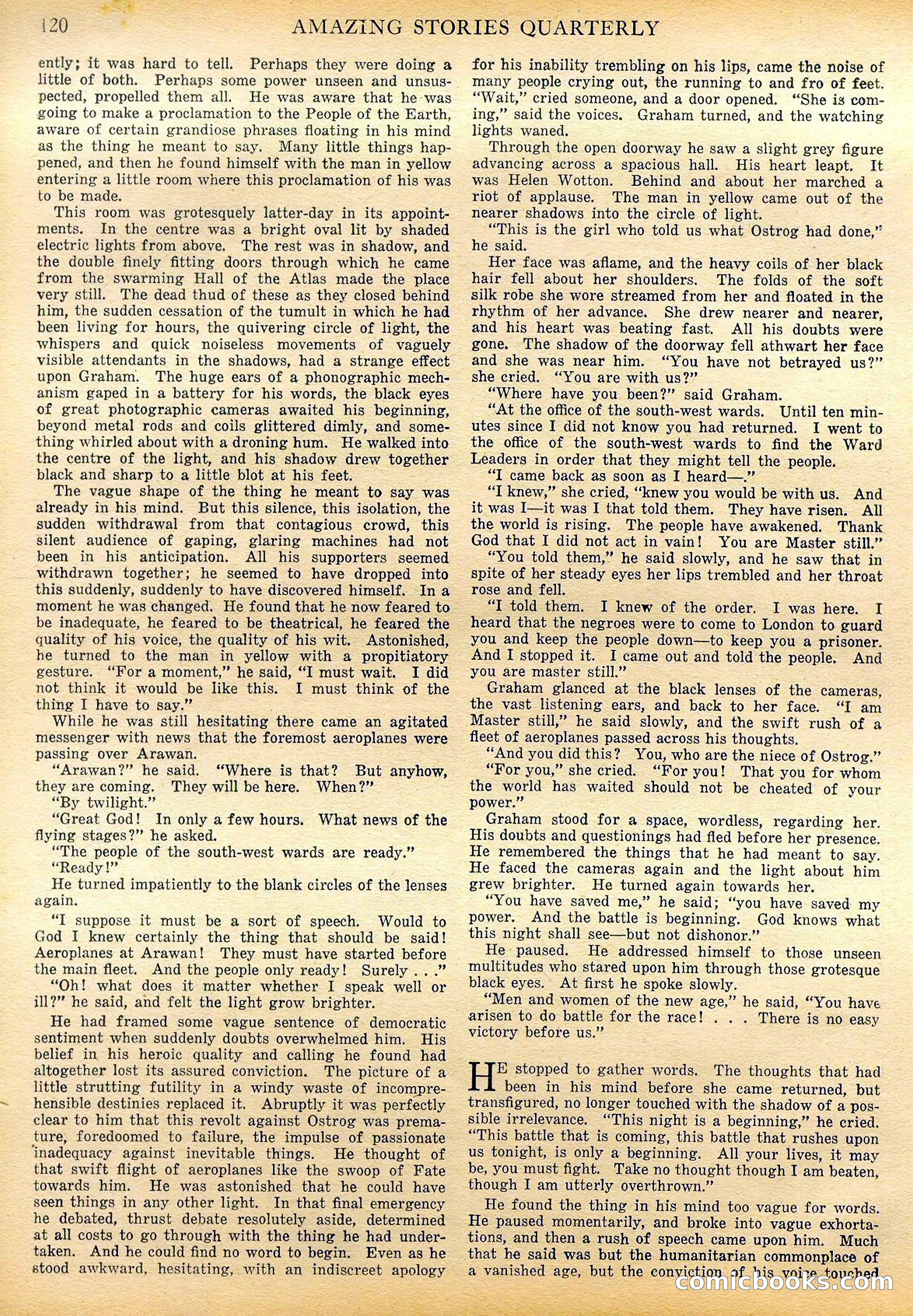 120 AMAZING STORIES QUARTERLY

ently; it was hard to tell. Perhaps they were doing a little of both. Perhaps some power unseen and unsuspected, propelled them all. He was aware that he was going to make a proclamation to the People of the Earth, aware of certain grandiose phrases floating in his mind as the thing he meant to say. Many little things happened, and then he found himself with the man in yellow entering a little room where this proclamation of his was to be made.

This room was grotesquely latter-day in its appointments. In the centre was a bright oval lit by shaded electric lights from above. The rest was in shadow, and the double finely fitting doors through which he came from the swarming Hall of the Atlas made the place very still. The dead thud of these as they closed behind him, the sudden cessation of the tumult in which he had been living for hours, the quivering circle of light, the whispers and quick noiseless movements of vaguely visible attendants in the shadows, had a strange effect upon Graham. The huge ears of a phonographic mechanism gaped in a battery for his words, the black eyes of great photographic cameras awaited his beginning, beyond metal rods and coils glittered dimly, and something whirled about with a droning hum. He walked into the centre of the light, and his shadow drew together black and sharp to a little blot at his feet.

The vague shape of the thing he meant to say was already in his mind. But this silence, this isolation, the sudden withdrawal from that contagious crowd, this silent audience of gaping, glaring machines had not been in his anticipation. All his supporters seemed withdrawn together; he seemed to have dropped into this suddenly, suddenly to have discovered himself. In a moment he was changed. He found that he now feared to be inadequate, he feared to be theatrical, he feared the quality of his voice, the quality of his wit. Astonished, he turned to the man in yellow with a propitiatory gesture. "For a moment," he said, "I must wait. I did not think it would be like this. I must think of the thing I have to say."

While he was still hesitating there came an agitated messenger with news that the foremost aeroplanes were passing over Arawan.

"Arawan?" he said. "Where is that? But anyhow, they are coming. They will be here. When?"

"By twilight."

"Great God! In only a few hours. What news of the flying stages?" he asked.

"The people of the south-west wards are ready."

"Ready!"

He turned impatiently to the blank circles of the lenses again.

"I suppose it must be a sort of speech. Would to God I knew certainly the thing that should be said! Aeroplanes at Arawan! They must have started before the main fleet. And the people only ready! Surely . . ."

"Oh! what does it matter whether I speak well or ill?" he said, and felt the light grow brighter.

He had framed some vague sentence of democratic sentiment when suddenly doubts overwhelmed him. His belief in his heroic quality and calling he found had altogether lost its assured conviction. The picture of a little strutting futility in a windy waste of incomprehensible destinies replaced it. Abruptly it was perfectly clear to him that this revolt against Ostrog was premature, foredoomed to failure, the impulse of passionate inadequacy against inevitable things. He thought of that swift flight of aeroplanes like the swoop of Fate towards him. He was astonished that he could have seen things in any other light. In that final emergency he debated, thrust debate resolutely aside, determined at all costs to go through with the thing he had undertaken. And he could find no word to begin. Even as he stood awkward, hesitating, with an indiscreet apology for his inability trembling on his lips, came the noise of many people crying out, the running to and fro of feet. "Wait," cried someone, and a door opened. "She is coming," said the voices. Graham turned, and the watching lights waned.

Through the open doorway he saw a slight grey figure advancing across a spacious hall. His heart leapt. It was Helen Wotton. Behind and about her marched a riot of applause. The man in yellow came out of the nearer shadows into the circle of light.

"This is the girl who told us what Ostrog had done," he said.

Her face was aflame, and the heavy coils of her black hair fell about her shoulders. The folds of the soft silk robe she wore streamed from her and floated in the rhythm of her advance. She drew nearer and nearer, and his heart was beating fast. All his doubts were gone. The shadow of the doorway fell athwart her face and she was near him. "You have not betrayed us?" she cried. "You are with us?"

"Where have you been?" said Graham.

"At the office of the south-west wards. Until ten minutes since I did not know you had returned. I went to the office of the south-west wards to find the Ward Leaders in order that they might tell the people.

"I came back as soon as I heard—."

"I knew," she cried, "knew you would be with us. And it was I—it was I that told them. They have risen. All the world is rising. The people have awakened. Thank God that I did not act in vain! You are Master still."

"You told them," he said slowly, and he saw that in spite of her steady eyes her lips trembled and her throat rose and fell.

"I told them. I knew of the order. I was here. I heard that the negroes were to come to London to guard you and keep the people down—to keep you a prisoner. And I stopped it. I came out and told the people. And you are master still."

Graham glanced at the black lenses of the cameras, the vast listening ears, and back to her face. "I am Master still," he said slowly, and the swift rush of a fleet of aeroplanes passed across his thoughts.

"And you did this? You, who are the niece of Ostrog."

"For you," she cried. "For you! That you for whom the world has waited should not be cheated of your power."

Graham stood for a space, wordless, regarding her. His doubts and questionings had fled before her presence. He remembered the things that he had meant to say. He faced the cameras again and the light about him grew brighter. He turned again towards her.

"You have saved me," he said; "you have saved my power. And the battle is beginning. God knows what this night shall see—but not dishonor."

He paused. He addressed himself to those unseen multitudes who stared upon him through those grotesque black eyes. At first he spoke slowly.

"Men and women of the new age," he said, "You have arisen to do battle for the race! . . . There is no easy victory before us."

HE stopped to gather words. The thoughts that had been in his mind before she came returned, but transfigured, no longer touched with the shadow of a possible irrelevance. "This night is a beginning," he cried. "This battle that is coming, this battle that rushes upon us tonight, is only a beginning. All your lives, it may be, you must fight. Take no thought though I am beaten, though I am utterly overthrown."

He found the thing in his mind too vague for words. He paused momentarily, and broke into vague exhortations, and then a rush of speech came upon him. Much that he said was but the humanitarian commonplace of a vanished age, but the conviction of his voice touched

comicbooks.com